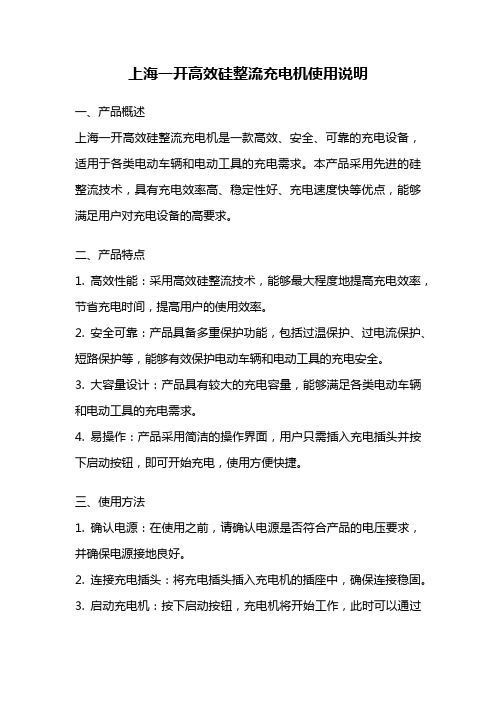 上海一开高效硅整流充电机使用说明

一、产品概述

上海一开高效硅整流充电机是一款高效、安全、可靠的充电设备，适用于各类电动车辆和电动工具的充电需求。本产品采用先进的硅整流技术，具有充电效率高、稳定性好、充电速度快等优点，能够满足用户对充电设备的高要求。

二、产品特点

1. 高效性能：采用高效硅整流技术，能够最大程度地提高充电效率，节省充电时间，提高用户的使用效率。

2. 安全可靠：产品具备多重保护功能，包括过温保护、过电流保护、短路保护等，能够有效保护电动车辆和电动工具的充电安全。

3. 大容量设计：产品具有较大的充电容量，能够满足各类电动车辆和电动工具的充电需求。

4. 易操作：产品采用简洁的操作界面，用户只需插入充电插头并按下启动按钮，即可开始充电，使用方便快捷。

三、使用方法

1. 确认电源：在使用之前，请确认电源是否符合产品的电压要求，并确保电源接地良好。

2. 连接充电插头：将充电插头插入充电机的插座中，确保连接稳固。

3. 启动充电机：按下启动按钮，充电机将开始工作，此时可以通过